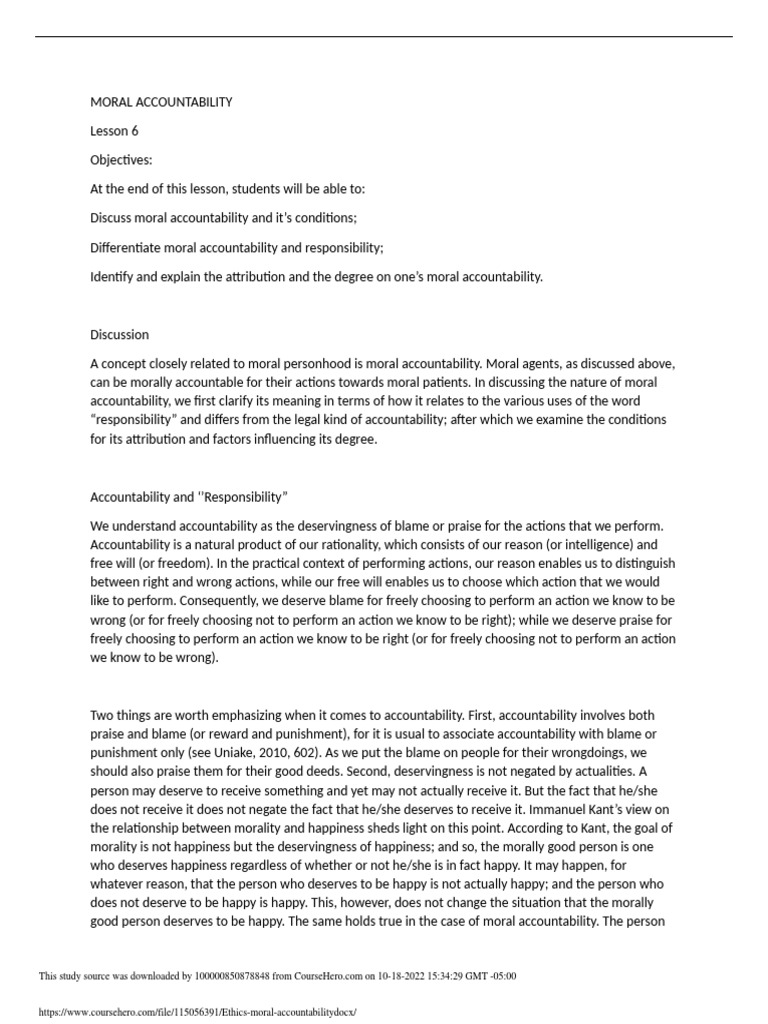 MORAL ACCOUNTABILITY

Lesson 6

Objectives:

At the end of this lesson, students will be able to:

Discuss moral accountability and it's conditions;

Differentiate moral accountability and responsibility;

Identify and explain the attribution and the degree on one's moral accountability.

Discussion

A concept closely related to moral personhood is moral accountability. Moral agents, as discussed above, can be morally accountable for their actions towards moral patients. In discussing the nature of moral accountability, we first clarify its meaning in terms of how it relates to the various uses of the word "responsibility" and differs from the legal kind of accountability; after which we examine the conditions for its attribution and factors influencing its degree.

Accountability and ''Responsibility"

We understand accountability as the deservingness of blame or praise for the actions that we perform. Accountability is a natural product of our rationality, which consists of our reason (or intelligence) and free will (or freedom). In the practical context of performing actions, our reason enables us to distinguish between right and wrong actions, while our free will enables us to choose which action that we would like to perform. Consequently, we deserve blame for freely choosing to perform an action we know to be wrong (or for freely choosing not to perform an action we know to be right); while we deserve praise for freely choosing to perform an action we know to be right (or for freely choosing not to perform an action we know to be wrong).

Two things are worth emphasizing when it comes to accountability. First, accountability involves both praise and blame (or reward and punishment), for it is usual to associate accountability with blame or punishment only (see Uniake, 2010, 602). As we put the blame on people for their wrongdoings, we should also praise them for their good deeds. Second, deservingness is not negated by actualities. A person may deserve to receive something and yet may not actually receive it. But the fact that he/she does not receive it does not negate the fact that he/she deserves to receive it. Immanuel Kant's view on the relationship between morality and happiness sheds light on this point. According to Kant, the goal of morality is not happiness but the deservingness of happiness; and so, the morally good person is one who deserves happiness regardless of whether or not he/she is in fact happy. It may happen, for whatever reason, that the person who deserves to be happy is not actually happy; and the person who does not deserve to be happy is happy. This, however, does not change the situation that the morally good person deserves to be happy. The same holds true in the case of moral accountability. The person

This study source was downloaded by 100000850878848 from CourseHero.com on 10-18-2022 15:34:29 GMT -05:00

https://www.coursehero.com/file/115056391/Ethics-moral-accountabilitydocx/